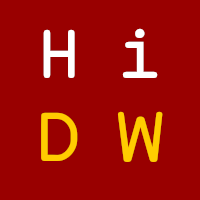 H i
D W